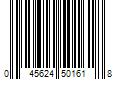 0 45624 50161 8